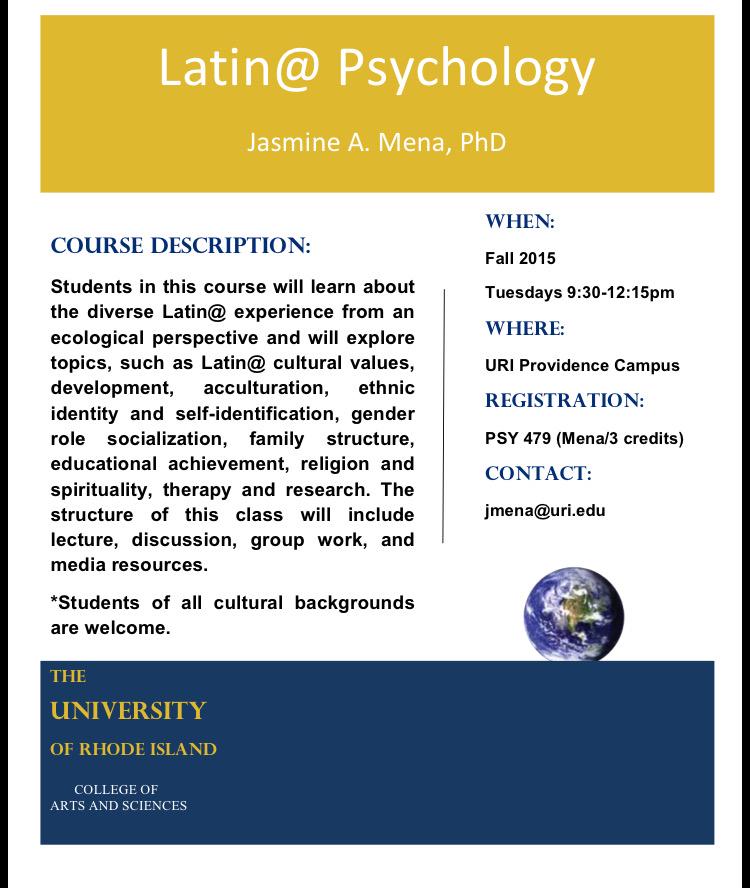 Latin@ Psychology

Jasmine A. Mena, PhD

COURSE DESCRIPTION:

Students in this course will learn about the diverse Latin@ experience from an ecological perspective and will explore topics, such as Latin@ cultural values, development, acculturation, ethnic identity and self-identification, gender role socialization, family structure, educational achievement, religion and spirituality, therapy and research. The structure of this class will include lecture, discussion, group work, and media resources.

*Students of all cultural backgrounds are welcome.

WHEN:

Fall 2015

Tuesdays 9:30-12:15pm

WHERE:

URI Providence Campus

REGISTRATION:

PSY 479 (Mena/3 credits)

CONTACT:

jmena@uri.edu

THE
UNIVERSITY
OF RHODE ISLAND

COLLEGE OF
ARTS AND SCIENCES